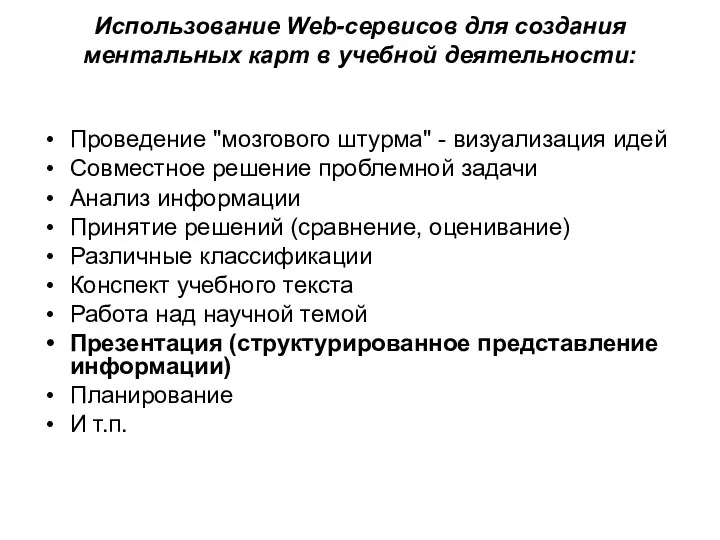 Использование Web-сервисов для создания ментальных карт в учебной деятельности:

• Проведение "мозгового штурма" - визуализация идей
• Совместное решение проблемной задачи
• Анализ информации
• Принятие решений (сравнение, оценивание)
• Различные классификации
• Конспект учебного текста
• Работа над научной темой
• Презентация (структурированное представление информации)
• Планирование
• И т.п.